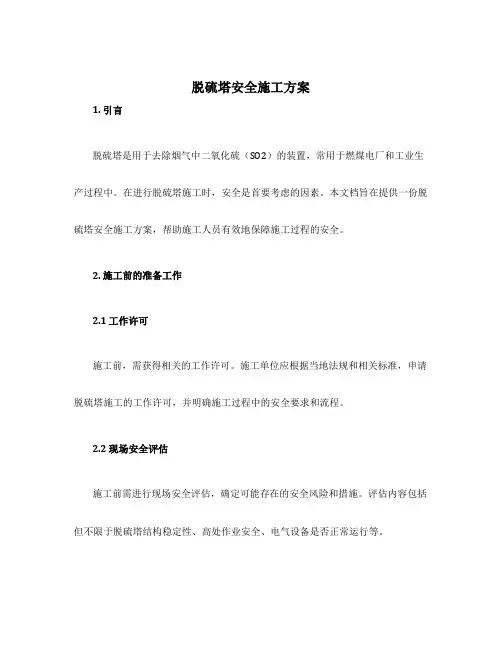 脱硫塔安全施工方案

1. 引言

脱硫塔是用于去除烟气中二氧化硫（SO2）的装置，常用于燃煤电厂和工业生产过程中。在进行脱硫塔施工时，安全是首要考虑的因素。本文档旨在提供一份脱硫塔安全施工方案，帮助施工人员有效地保障施工过程的安全。

2. 施工前的准备工作

2.1 工作许可

施工前，需获得相关的工作许可。施工单位应根据当地法规和相关标准，申请脱硫塔施工的工作许可，并明确施工过程中的安全要求和流程。

2.2 现场安全评估

施工前需进行现场安全评估，确定可能存在的安全风险和措施。评估内容包括但不限于脱硫塔结构稳定性、高处作业安全、电气设备是否正常运行等。